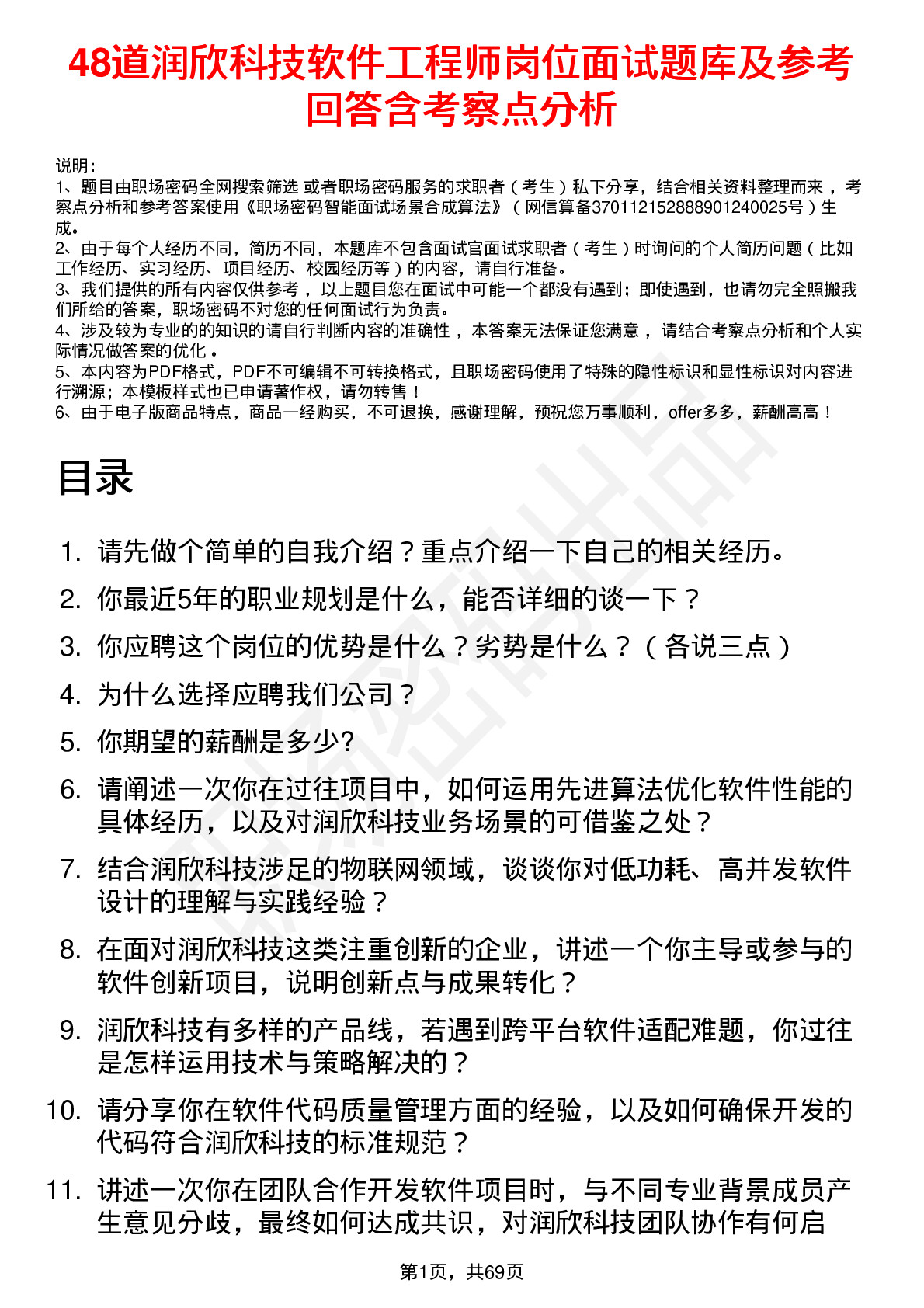 48道润欣科技软件工程师岗位面试题库及参考回答含考察点分析

说明：
1、题目由职场密码全网搜索筛选 或者职场密码服务的求职者（考生）私下分享，结合相关资料整理而来，考察点分析和参考答案使用《职场密码智能面试场景合成算法》（网信算备370112152888901240025号）生成。
2、由于每个人经历不同，简历不同，本题库不包含面试官面试求职者（考生）时询问的个人简历问题（比如工作经历、实习经历、项目经历、校园经历等）的内容，请自行准备。
3、我们提供的所有内容仅供参考，以上题目您在面试中可能一个都没有遇到；即使遇到，也请勿完全照搬我们所给的答案，职场密码不对您的任何面试行为负责。
4、涉及较为专业的的知识的请自行判断内容的准确性，本答案无法保证您满意，请结合考察点分析和个人实际情况做答案的优化。
5、本内容为PDF格式，PDF不可编辑不可转换格式，且职场密码使用了特殊的隐性标识和显性标识对内容进行溯源；本模板样式也已申请著作权，请勿转售！
6、由于电子版商品特点，商品一经购买，不可退换，感谢理解，预祝您万事顺利，offer多多，薪酬高高！

目录

1. 请先做个简单的自我介绍？重点介绍一下自己的相关经历。
2. 你最近5年的职业规划是什么，能否详细的谈一下？
3. 你应聘这个岗位的优势是什么？劣势是什么？（各说三点）
4. 为什么选择应聘我们公司？
5. 你期望的薪酬是多少?
6. 请阐述一次你在过往项目中，如何运用先进算法优化软件性能的具体经历，以及对润欣科技业务场景的可借鉴之处？
7. 结合润欣科技涉足的物联网领域，谈谈你对低功耗、高并发软件设计的理解与实践经验？
8. 在面对润欣科技这类注重创新的企业，讲述一个你主导或参与的软件创新项目，说明创新点与成果转化？
9. 润欣科技有多样的产品线，若遇到跨平台软件适配难题，你过往是怎样运用技术与策略解决的？
10. 请分享你在软件代码质量管理方面的经验，以及如何确保开发的代码符合润欣科技的标准规范？
11. 讲述一次你在团队合作开发软件项目时，与不同专业背景成员产生意见分歧，最终如何达成共识，对润欣科技团队协作有何启

第1页，共69页